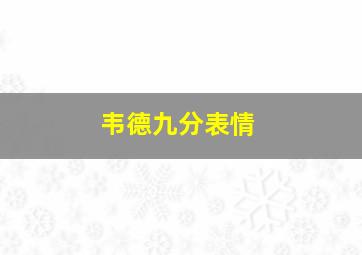 韦德九分表情